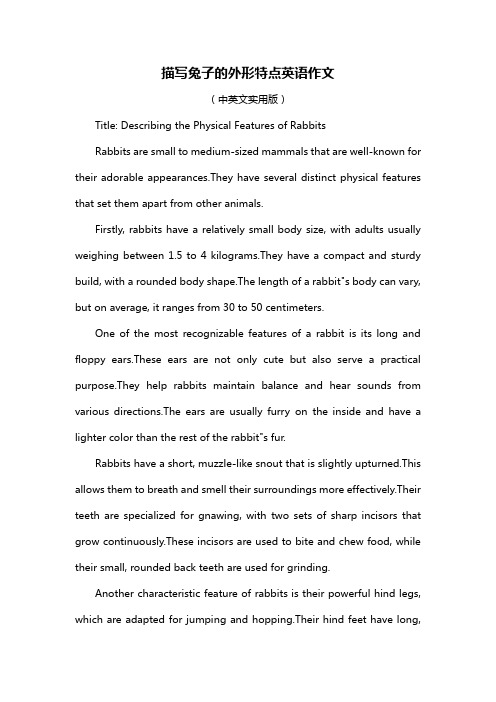 描写兔子的外形特点英语作文

（中英文实用版）

Title: Describing the Physical Features of Rabbits

Rabbits are small to medium-sized mammals that are well-known for their adorable appearances.They have several distinct physical features that set them apart from other animals.

Firstly, rabbits have a relatively small body size, with adults usually weighing between 1.5 to 4 kilograms.They have a compact and sturdy build, with a rounded body shape.The length of a rabbit"s body can vary, but on average, it ranges from 30 to 50 centimeters.

One of the most recognizable features of a rabbit is its long and floppy ears.These ears are not only cute but also serve a practical purpose.They help rabbits maintain balance and hear sounds from various directions.The ears are usually furry on the inside and have a lighter color than the rest of the rabbit"s fur.

Rabbits have a short, muzzle-like snout that is slightly upturned.This allows them to breath and smell their surroundings more effectively.Their teeth are specialized for gnawing, with two sets of sharp incisors that grow continuously.These incisors are used to bite and chew food, while their small, rounded back teeth are used for grinding.

Another characteristic feature of rabbits is their powerful hind legs, which are adapted for jumping and hopping.Their hind feet have long,